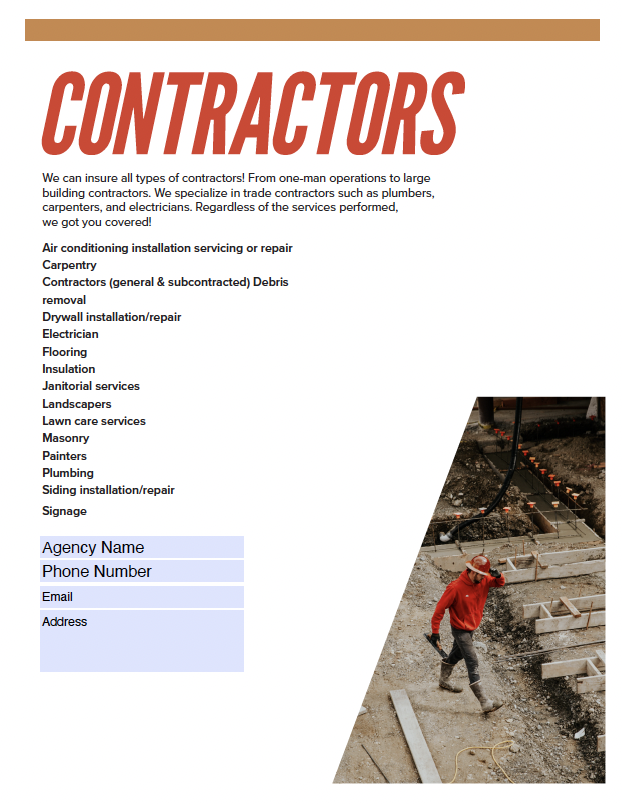 CONTRACTORS

We can insure all types of contractors! From one-man operations to large building contractors. We specialize in trade contractors such as plumbers, carpenters, and electricians. Regardless of the services performed, we got you covered!

Air conditioning installation servicing or repair
Carpentry
Contractors (general & subcontracted) Debris removal
Drywall installation/repair
Electrician
Flooring
Insulation
Janitorial services
Landscapers
Lawn care services
Masonry
Painters
Plumbing
Siding installation/repair
Signage

Agency Name
Phone Number
Email
Address